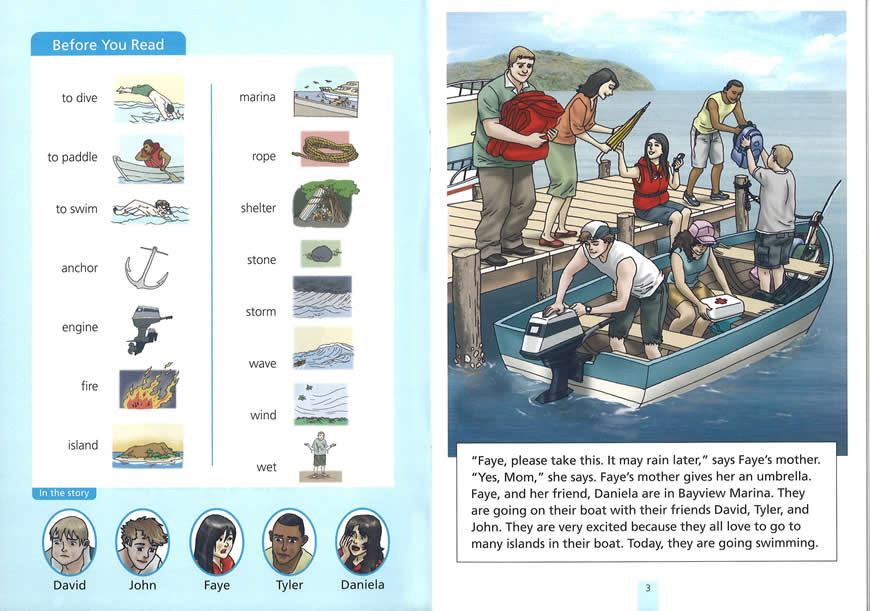 Before You Read

to dive

to paddle

to swim

anchor

engine

fire

island

marina

rope

shelter

stone

storm

wave

wind

wet

In the story

David

John

Faye

Tyler

Daniela

"Faye, please take this. It may rain later," says Faye's mother. "Yes, Mom," she says. Faye's mother gives her an umbrella. Faye, and her friend, Daniela are in Bayview Marina. They are going on their boat with their friends David, Tyler, and John. They are very excited because they all love to go to many islands in their boat. Today, they are going swimming.

3